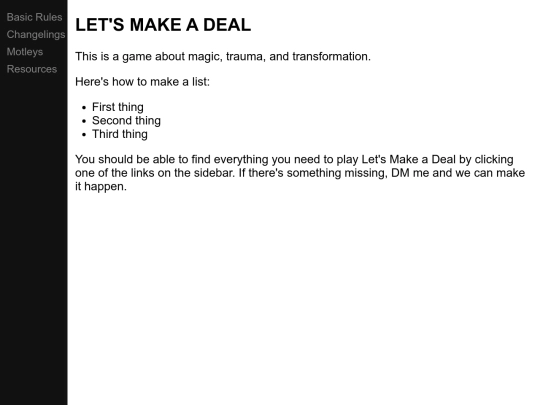 Basic Rules
Changelings
Motleys
Resources

LET'S MAKE A DEAL

This is a game about magic, trauma, and transformation.

Here's how to make a list:

- First thing
- Second thing
- Third thing

You should be able to find everything you need to play Let's Make a Deal by clicking one of the links on the sidebar. If there's something missing, DM me and we can make it happen.